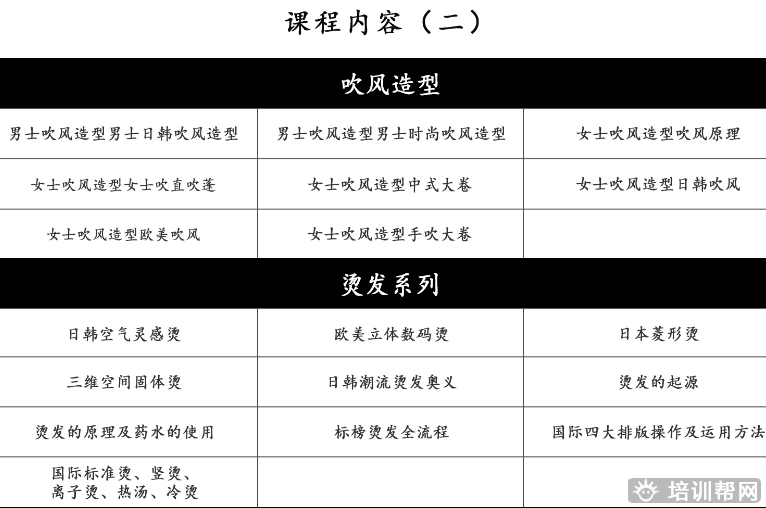 课程内容（二）

| 吹风造型 | | |
|---|---|---|
| 男士吹风造型男士日韩吹风造型 | 男士吹风造型男士时尚吹风造型 | 女士吹风造型吹风原理 |
| 女士吹风造型女士吹直吹蓬 | 女士吹风造型中式大卷 | 女士吹风造型日韩吹风 |
| 女士吹风造型欧美吹风 | 女士吹风造型手吹大卷 | |

| 烫发系列 | | |
|---|---|---|
| 日韩空气灵感烫 | 欧美立体数码烫 | 日本菱形烫 |
| 三维空间固体烫 | 日韩潮流烫发奥义 | 烫发的起源 |
| 烫发的原理及药水的使用 | 标榜烫发全流程 | 国际四大排版操作及运用方法 |
| 国际标准烫、竖烫、离子烫、热汤、冷烫 | | |

培训帮网